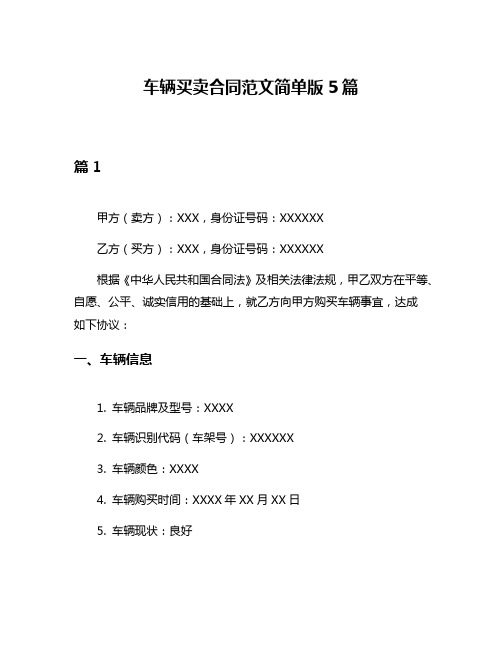 车辆买卖合同范文简单版 5 篇

篇 1

甲方（卖方）：XXX，身份证号码：XXXXXX

乙方（买方）：XXX，身份证号码：XXXXXX

根据《中华人民共和国合同法》及相关法律法规，甲乙双方在平等、自愿、公平、诚实信用的基础上，就乙方向甲方购买车辆事宜，达成如下协议：

一、车辆信息

1. 车辆品牌及型号：XXXX

2. 车辆识别代码（车架号）：XXXXXX

3. 车辆颜色：XXXX

4. 车辆购买时间：XXXX 年 XX 月 XX 日

5. 车辆现状：良好